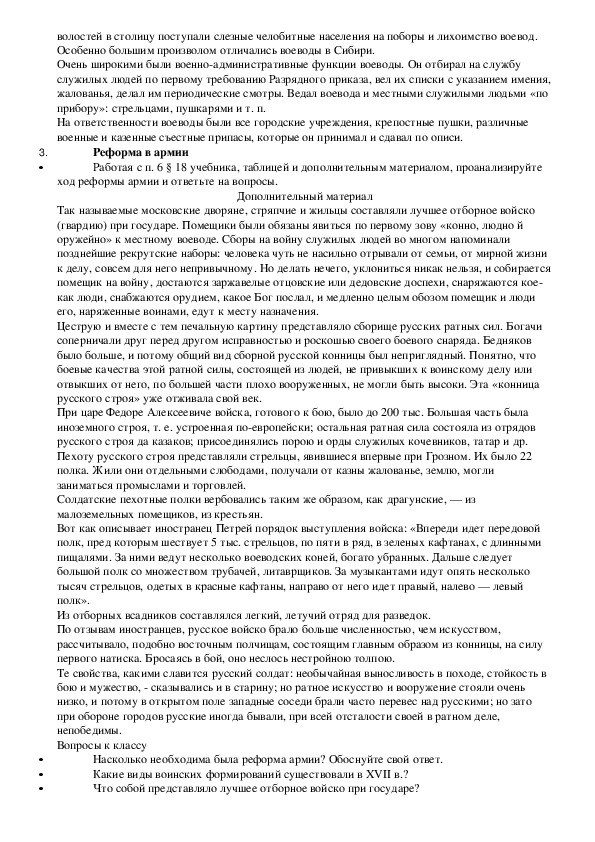 волостей в столицу поступали слезные челобитные населения на поборы и лихоимство воевод. Особенно большим произволом отличались воеводы в Сибири.
Очень широкими были военно-административные функции воеводы. Он отбирал на службу служилых людей по первому требованию Разрядного приказа, вел их списки с указанием имения, жалованья, делал им периодические смотры. Ведал воевода и местными служилыми людьми «по прибору»: стрельцами, пушкарями и т. п.
На ответственности воеводы были все городские учреждения, крепостные пушки, различные военные и казенные съестные припасы, которые он принимал и сдавал по описи.
3. Реформа в армии
• Работая с п. 6 § 18 учебника, таблицей и дополнительным материалом, проанализируйте ход реформы армии и ответьте на вопросы.
Дополнительный материал
Так называемые московские дворяне, стряпчие и жильцы составляли лучшее отборное войско (гвардию) при государе. Помещики были обязаны явиться по первому зову «конно, людно й оружейно» к местному воеводе. Сборы на войну служилых людей во многом напоминали позднейшие рекрутские наборы: человека чуть не насильно отрывали от семьи, от мирной жизни к делу, совсем для него непривычному. Но делать нечего, уклониться никак нельзя, и собирается помещик на войну, достаются заржавелые отцовские или дедовские доспехи, снаряжаются кое-как люди, снабжаются орудием, какое Бог послал, и медленно целым обозом помещик и люди его, наряженные воинами, едут к месту назначения.
Цеструю и вместе с тем печальную картину представляло сборище русских ратных сил. Богачи соперничали друг перед другом исправностью и роскошью своего боевого снаряда. Бедняков было больше, и потому общий вид сборной русской конницы был неприглядный. Понятно, что боевые качества этой ратной силы, состоящей из людей, не привыкших к воинскому делу или отвыкших от него, по большей части плохо вооруженных, не могли быть высоки. Эта «конница русского строя» уже отживала свой век.
При царе Федоре Алексеевиче войска, готового к бою, было до 200 тыс. Большая часть была иноземного строя, т. е. устроенная по-европейски; остальная ратная сила состояла из отрядов русского строя да казаков; присоединялись порою и орды служилых кочевников, татар и др.
Пехоту русского строя представляли стрельцы, явившиеся впервые при Грозном. Их было 22 полка. Жили они отдельными слободами, получали от казны жалованье, землю, могли заниматься промыслами и торговлей.
Солдатские пехотные полки вербовались таким же образом, как драгунские, — из малоземельных помещиков, из крестьян.
Вот как описывает иностранец Петрей порядок выступления войска: «Впереди идет передовой полк, пред которым шествует 5 тыс. стрельцов, по пяти в ряд, в зеленых кафтанах, с длинными пищалями. За ними ведут несколько воеводских коней, богато убранных. Дальше следует большой полк со множеством трубачей, литаврщиков. За музыкантами идут опять несколько тысяч стрельцов, одетых в красные кафтаны, направо от него идет правый, налево — левый полк».
Из отборных всадников составлялся легкий, летучий отряд для разведок.
По отзывам иностранцев, русское войско брало больше численностью, чем искусством, рассчитывало, подобно восточным полчищам, состоящим главным образом из конницы, на силу первого натиска. Бросаясь в бой, оно неслось нестройною толпою.
Те свойства, какими славится русский солдат: необычайная выносливость в походе, стойкость в бою и мужество, - сказывались и в старину; но ратное искусство и вооружение стояли очень низко, и потому в открытом поле западные соседи брали часто перевес над русскими; но зато при обороне городов русские иногда бывали, при всей отсталости своей в ратном деле, непобедимы.
Вопросы к классу
• Насколько необходима была реформа армии? Обоснуйте свой ответ.
• Какие виды воинских формирований существовали в XVII в.?
• Что собой представляло лучшее отборное войско при государе?